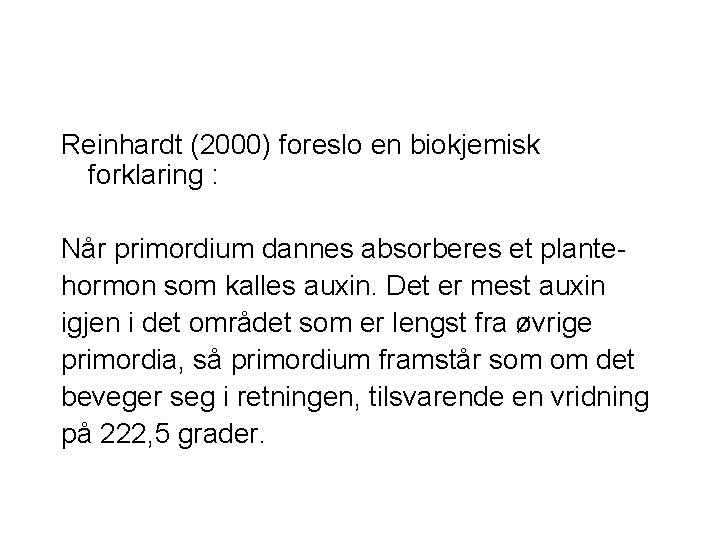 Reinhardt (2000) foreslo en biokjemisk forklaring :

Når primordium dannes absorberes et plantehormon som kalles auxin. Det er mest auxin igjen i det området som er lengst fra øvrige primordia, så primordium framstår som om det beveger seg i retningen, tilsvarende en vridning på 222,5 grader.